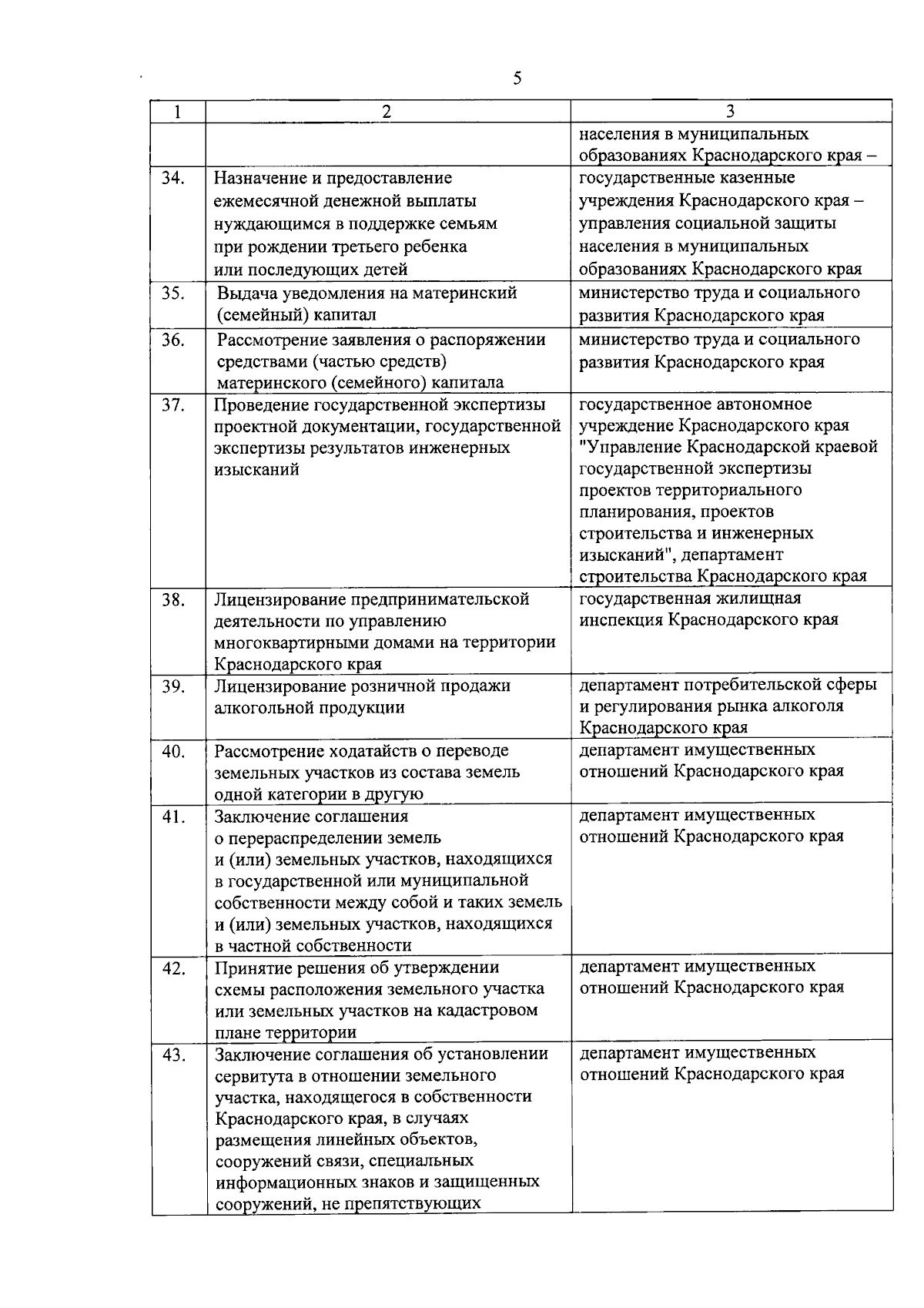 5

| 1 | 2 | 3 |
|---|---|---|
| | | населения в муниципальных образованиях Краснодарского края – |
| 34. | Назначение и предоставление ежемесячной денежной выплаты нуждающимся в поддержке семьям при рождении третьего ребенка или последующих детей | государственные казенные учреждения Краснодарского края – управления социальной защиты населения в муниципальных образованиях Краснодарского края |
| 35. | Выдача уведомления на материнский (семейный) капитал | министерство труда и социального развития Краснодарского края |
| 36. | Рассмотрение заявления о распоряжении средствами (частью средств) материнского (семейного) капитала | министерство труда и социального развития Краснодарского края |
| 37. | Проведение государственной экспертизы проектной документации, государственной экспертизы результатов инженерных изысканий | государственное автономное учреждение Краснодарского края "Управление Краснодарской краевой государственной экспертизы проектов территориального планирования, проектов строительства и инженерных изысканий", департамент строительства Краснодарского края |
| 38. | Лицензирование предпринимательской деятельности по управлению многоквартирными домами на территории Краснодарского края | государственная жилищная инспекция Краснодарского края |
| 39. | Лицензирование розничной продажи алкогольной продукции | департамент потребительской сферы и регулирования рынка алкоголя Краснодарского края |
| 40. | Рассмотрение ходатайств о переводе земельных участков из состава земель одной категории в другую | департамент имущественных отношений Краснодарского края |
| 41. | Заключение соглашения о перераспределении земель и (или) земельных участков, находящихся в государственной или муниципальной собственности между собой и таких земель и (или) земельных участков, находящихся в частной собственности | департамент имущественных отношений Краснодарского края |
| 42. | Принятие решения об утверждении схемы расположения земельного участка или земельных участков на кадастровом плане территории | департамент имущественных отношений Краснодарского края |
| 43. | Заключение соглашения об установлении сервитута в отношении земельного участка, находящегося в собственности Краснодарского края, в случаях размещения линейных объектов, сооружений связи, специальных информационных знаков и защищенных сооружений, не препятствующих | департамент имущественных отношений Краснодарского края |